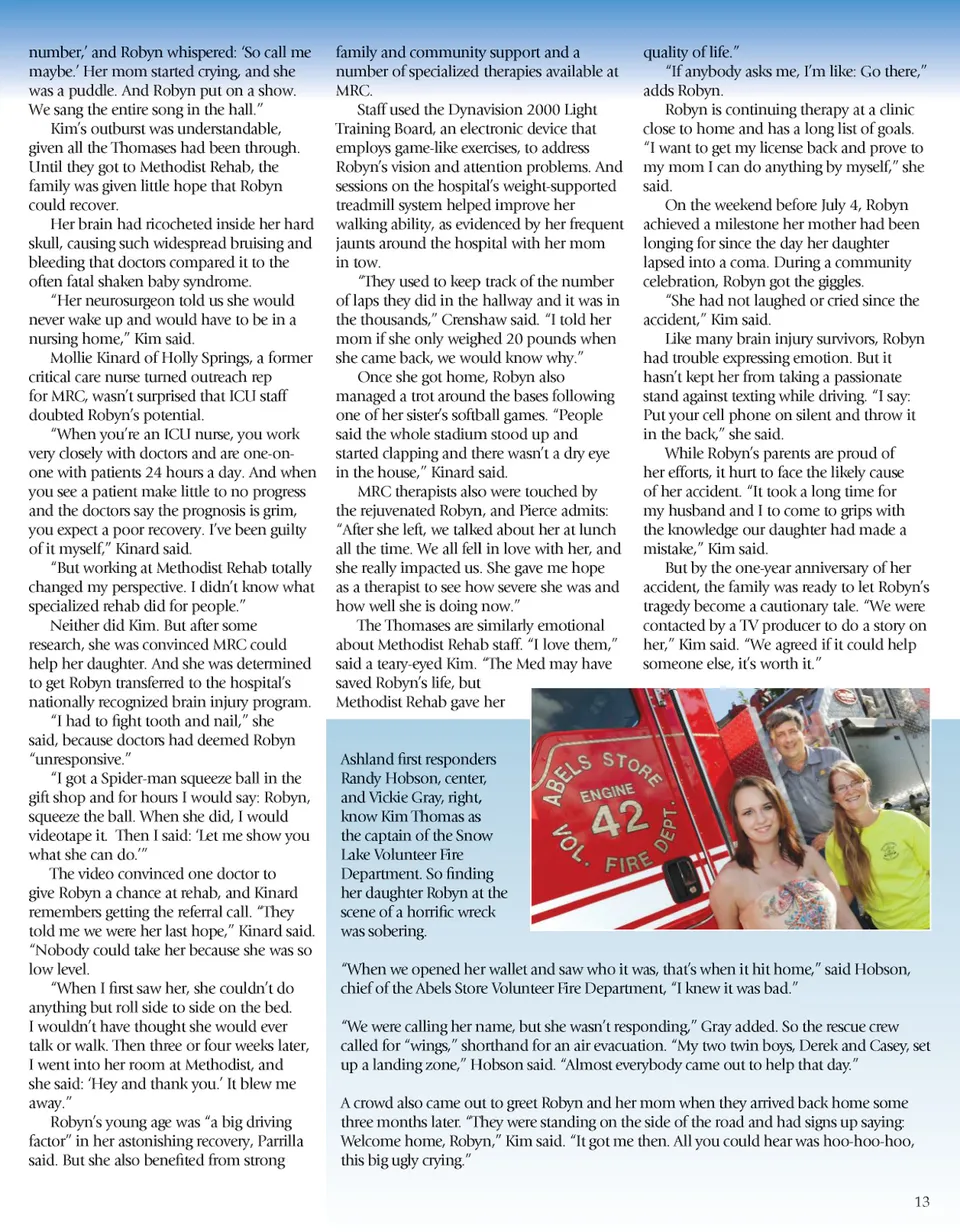 number,' and Robyn whispered: 'So call me maybe.' Her mom started crying, and she was a puddle. And Robyn put on a show. We sang the entire song in the hall."

Kim's outburst was understandable, given all the Thomases had been through. Until they got to Methodist Rehab, the family was given little hope that Robyn could recover.

Her brain had ricocheted inside her hard skull, causing such widespread bruising and bleeding that doctors compared it to the often fatal shaken baby syndrome.

"Her neurosurgeon told us she would never wake up and would have to be in a nursing home," Kim said.

Mollie Kinard of Holly Springs, a former critical care nurse turned outreach rep for MRC, wasn't surprised that ICU staff doubted Robyn's potential.

"When you're an ICU nurse, you work very closely with doctors and are one-on-one with patients 24 hours a day. And when you see a patient make little to no progress and the doctors say the prognosis is grim, you expect a poor recovery. I've been guilty of it myself," Kinard said.

"But working at Methodist Rehab totally changed my perspective. I didn't know what specialized rehab did for people."

Neither did Kim. But after some research, she was convinced MRC could help her daughter. And she was determined to get Robyn transferred to the hospital's nationally recognized brain injury program.

"I had to fight tooth and nail," she said, because doctors had deemed Robyn "unresponsive."

"I got a Spider-man squeeze ball in the gift shop and for hours I would say: Robyn, squeeze the ball. When she did, I would videotape it. Then I said: 'Let me show you what she can do.'"

The video convinced one doctor to give Robyn a chance at rehab, and Kinard remembers getting the referral call. "They told me we were her last hope," Kinard said. "Nobody could take her because she was so low level.

"When I first saw her, she couldn't do anything but roll side to side on the bed. I wouldn't have thought she would ever talk or walk. Then three or four weeks later, I went into her room at Methodist, and she said: 'Hey and thank you.' It blew me away."

Robyn's young age was "a big driving factor" in her astonishing recovery, Parrilla said. But she also benefited from strong family and community support and a number of specialized therapies available at MRC.

Staff used the Dynavision 2000 Light Training Board, an electronic device that employs game-like exercises, to address Robyn's vision and attention problems. And sessions on the hospital's weight-supported treadmill system helped improve her walking ability, as evidenced by her frequent jaunts around the hospital with her mom in tow.

"They used to keep track of the number of laps they did in the hallway and it was in the thousands," Crenshaw said. "I told her mom if she only weighed 20 pounds when she came back, we would know why."

Once she got home, Robyn also managed a trot around the bases following one of her sister's softball games. "People said the whole stadium stood up and started clapping and there wasn't a dry eye in the house," Kinard said.

MRC therapists also were touched by the rejuvenated Robyn, and Pierce admits: "After she left, we talked about her at lunch all the time. We all fell in love with her, and she really impacted us. She gave me hope as a therapist to see how severe she was and how well she is doing now."

The Thomases are similarly emotional about Methodist Rehab staff. "I love them," said a teary-eyed Kim. "The Med may have saved Robyn's life, but Methodist Rehab gave her quality of life."

"If anybody asks me, I'm like: Go there," adds Robyn.

Robyn is continuing therapy at a clinic close to home and has a long list of goals. "I want to get my license back and prove to my mom I can do anything by myself," she said.

On the weekend before July 4, Robyn achieved a milestone her mother had been longing for since the day her daughter lapsed into a coma. During a community celebration, Robyn got the giggles.

"She had not laughed or cried since the accident," Kim said.

Like many brain injury survivors, Robyn had trouble expressing emotion. But it hasn't kept her from taking a passionate stand against texting while driving. "I say: Put your cell phone on silent and throw it in the back," she said.

While Robyn's parents are proud of her efforts, it hurt to face the likely cause of her accident. "It took a long time for my husband and I to come to grips with the knowledge our daughter had made a mistake," Kim said.

But by the one-year anniversary of her accident, the family was ready to let Robyn's tragedy become a cautionary tale. "We were contacted by a TV producer to do a story on her," Kim said. "We agreed if it could help someone else, it's worth it."

ABELS STORE VOL. FIRE DEPT. ENGINE 42

Ashland first responders Randy Hobson, center, and Vickie Gray, right, know Kim Thomas as the captain of the Snow Lake Volunteer Fire Department. So finding her daughter Robyn at the scene of a horrific wreck was sobering.

"When we opened her wallet and saw who it was, that's when it hit home," said Hobson, chief of the Abels Store Volunteer Fire Department, "I knew it was bad."

"We were calling her name, but she wasn't responding," Gray added. So the rescue crew called for "wings," shorthand for an air evacuation. "My two twin boys, Derek and Casey, set up a landing zone," Hobson said. "Almost everybody came out to help that day."

A crowd also came out to greet Robyn and her mom when they arrived back home some three months later. "They were standing on the side of the road and had signs up saying: Welcome home, Robyn," Kim said. "It got me then. All you could hear was hoo-hoo-hoo, this big ugly crying."

13